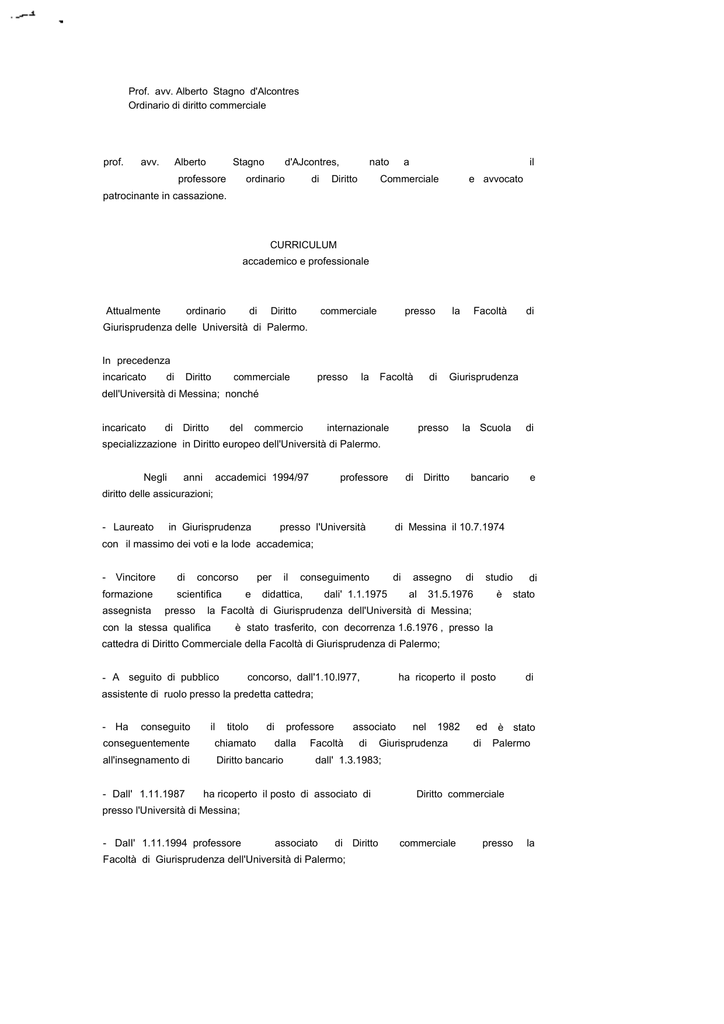 Prof. avv. Alberto Stagno d'Alcontres
Ordinario di diritto commerciale

prof. avv. Alberto Stagno d'AJcontres, nato a il professore ordinario di Diritto Commerciale e avvocato patrocinante in cassazione.

CURRICULUM
accademico e professionale

Attualmente ordinario di Diritto commerciale presso la Facoltà di Giurisprudenza delle Università di Palermo.

In precedenza
incaricato di Diritto commerciale presso la Facoltà di Giurisprudenza dell'Università di Messina; nonché

incaricato di Diritto del commercio internazionale presso la Scuola di specializzazione in Diritto europeo dell'Università di Palermo.

Negli anni accademici 1994/97 professore di Diritto bancario e diritto delle assicurazioni;

- Laureato in Giurisprudenza presso l'Università di Messina il 10.7.1974 con il massimo dei voti e la lode accademica;

- Vincitore di concorso per il conseguimento di assegno di studio di formazione scientifica e didattica, dali' 1.1.1975 al 31.5.1976 è stato assegnista presso la Facoltà di Giurisprudenza dell'Università di Messina; con la stessa qualifica è stato trasferito, con decorrenza 1.6.1976 , presso la cattedra di Diritto Commerciale della Facoltà di Giurisprudenza di Palermo;

- A seguito di pubblico concorso, dall'1.10.l977, ha ricoperto il posto di assistente di ruolo presso la predetta cattedra;

- Ha conseguito il titolo di professore associato nel 1982 ed è stato conseguentemente chiamato dalla Facoltà di Giurisprudenza di Palermo all'insegnamento di Diritto bancario dall' 1.3.1983;

- Dall' 1.11.1987 ha ricoperto il posto di associato di Diritto commerciale presso l'Università di Messina;

- Dall' 1.11.1994 professore associato di Diritto commerciale presso la Facoltà di Giurisprudenza dell'Università di Palermo;